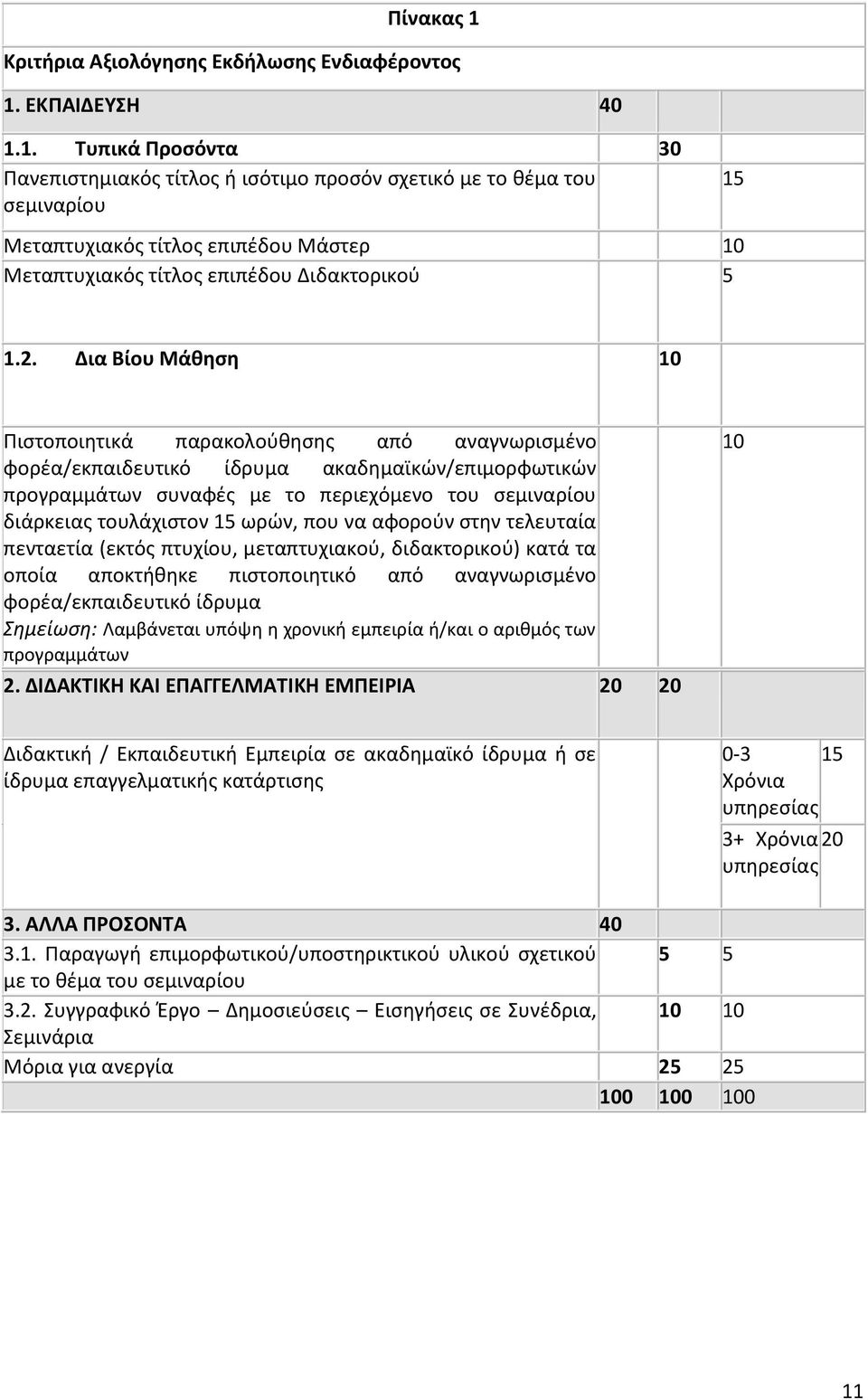 Πίνακας 1

| Κριτήρια Αξιολόγησης Εκδήλωσης Ενδιαφέροντος | | | | |
|---|---|---|---|---|
| 1. ΕΚΠΑΙΔΕΥΣΗ | 40 | | | |
| 1.1. Τυπικά Προσόντα | | 30 | | |
| Πανεπιστημιακός τίτλος ή ισότιμο προσόν σχετικό με το θέμα του σεμιναρίου | | | 15 | |
| Μεταπτυχιακός τίτλος επιπέδου Μάστερ | | | 10 | |
| Μεταπτυχιακός τίτλος επιπέδου Διδακτορικού | | | 5 | |
| 1.2. Δια Βίου Μάθηση | | 10 | | |
| Πιστοποιητικά παρακολούθησης από αναγνωρισμένο φορέα/εκπαιδευτικό ίδρυμα ακαδημαϊκών/επιμορφωτικών προγραμμάτων συναφές με το περιεχόμενο του σεμιναρίου διάρκειας τουλάχιστον 15 ωρών, που να αφορούν στην τελευταία πενταετία (εκτός πτυχίου, μεταπτυχιακού, διδακτορικού) κατά τα οποία αποκτήθηκε πιστοποιητικό από αναγνωρισμένο φορέα/εκπαιδευτικό ίδρυμα Σημείωση: Λαμβάνεται υπόψη η χρονική εμπειρία ή/και ο αριθμός των προγραμμάτων | | | 10 | |
| 2. ΔΙΔΑΚΤΙΚΗ ΚΑΙ ΕΠΑΓΓΕΛΜΑΤΙΚΗ ΕΜΠΕΙΡΙΑ | 20 | 20 | | |
| Διδακτική / Εκπαιδευτική Εμπειρία σε ακαδημαϊκό ίδρυμα ή σε ίδρυμα επαγγελματικής κατάρτισης | | | 0-3 Χρόνια υπηρεσίας | 15 |
| | | | 3+ Χρόνια υπηρεσίας | 20 |
| 3. ΑΛΛΑ ΠΡΟΣΟΝΤΑ | 40 | | | |
| 3.1. Παραγωγή επιμορφωτικού/υποστηρικτικού υλικού σχετικού με το θέμα του σεμιναρίου | | 5 | 5 | |
| 3.2. Συγγραφικό Έργο – Δημοσιεύσεις – Εισηγήσεις σε Συνέδρια, Σεμινάρια | | 10 | 10 | |
| Μόρια για ανεργία | | 25 | 25 | |
| | 100 | 100 | 100 | |

11